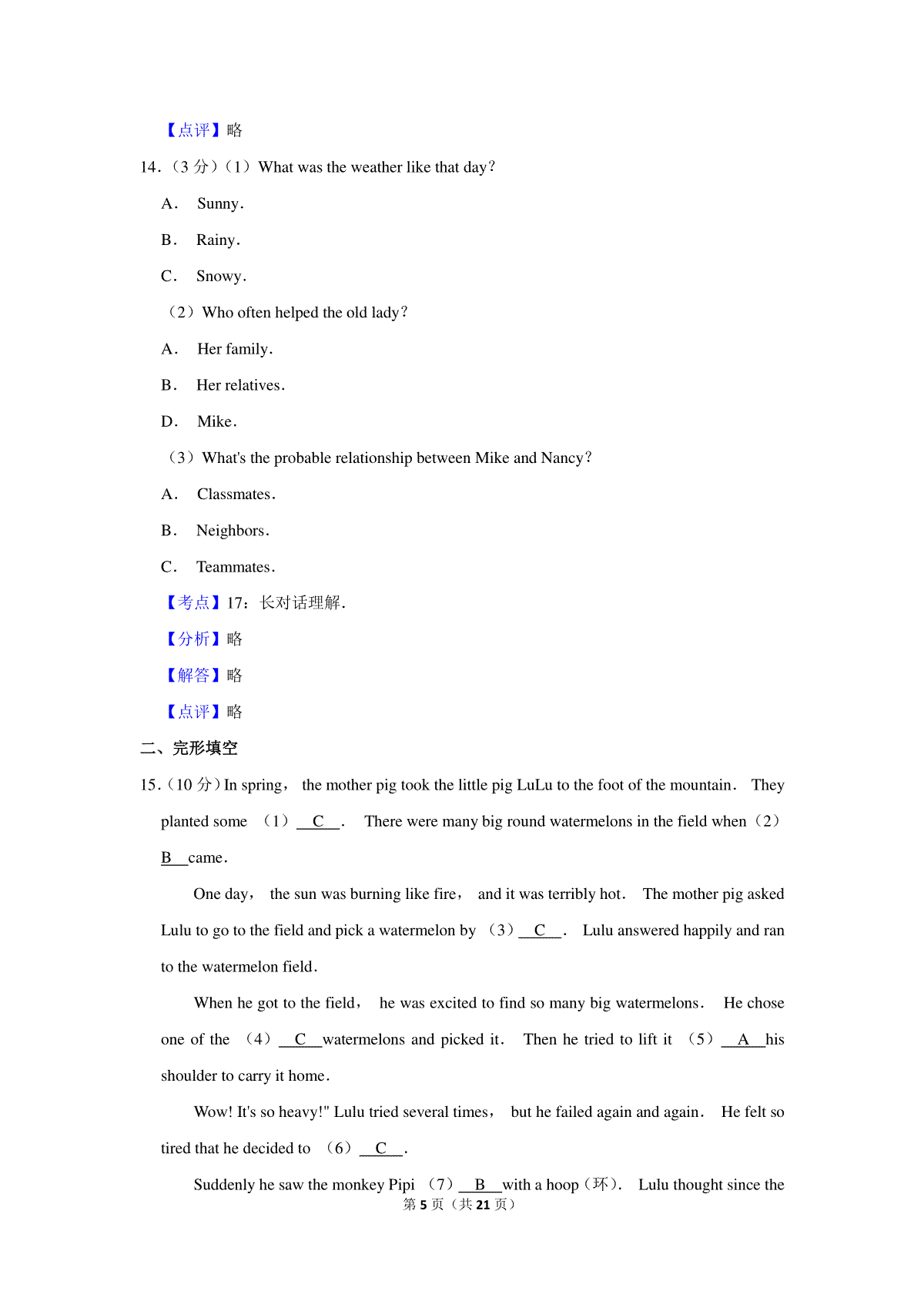 【点评】略

14.（3 分）（1）What was the weather like that day?

A． Sunny．

B． Rainy．

C． Snowy．

（2）Who often helped the old lady?

A． Her family．

B． Her relatives．

D． Mike．

（3）What's the probable relationship between Mike and Nancy?

A． Classmates．

B． Neighbors．

C． Teammates．

【考点】17：长对话理解．

【分析】略

【解答】略

【点评】略

二、完形填空

15.（10 分）In spring， the mother pig took the little pig LuLu to the foot of the mountain． They planted some （1） C ． There were many big round watermelons in the field when（2） B came．

One day， the sun was burning like fire， and it was terribly hot． The mother pig asked Lulu to go to the field and pick a watermelon by （3） C ． Lulu answered happily and ran to the watermelon field．

When he got to the field， he was excited to find so many big watermelons． He chose one of the （4） C watermelons and picked it． Then he tried to lift it （5） A his shoulder to carry it home．

Wow! It's so heavy!" Lulu tried several times， but he failed again and again． He felt so tired that he decided to （6） C ．

Suddenly he saw the monkey Pipi （7） B with a hoop（环）． Lulu thought since the

第 5 页（共 21 页）